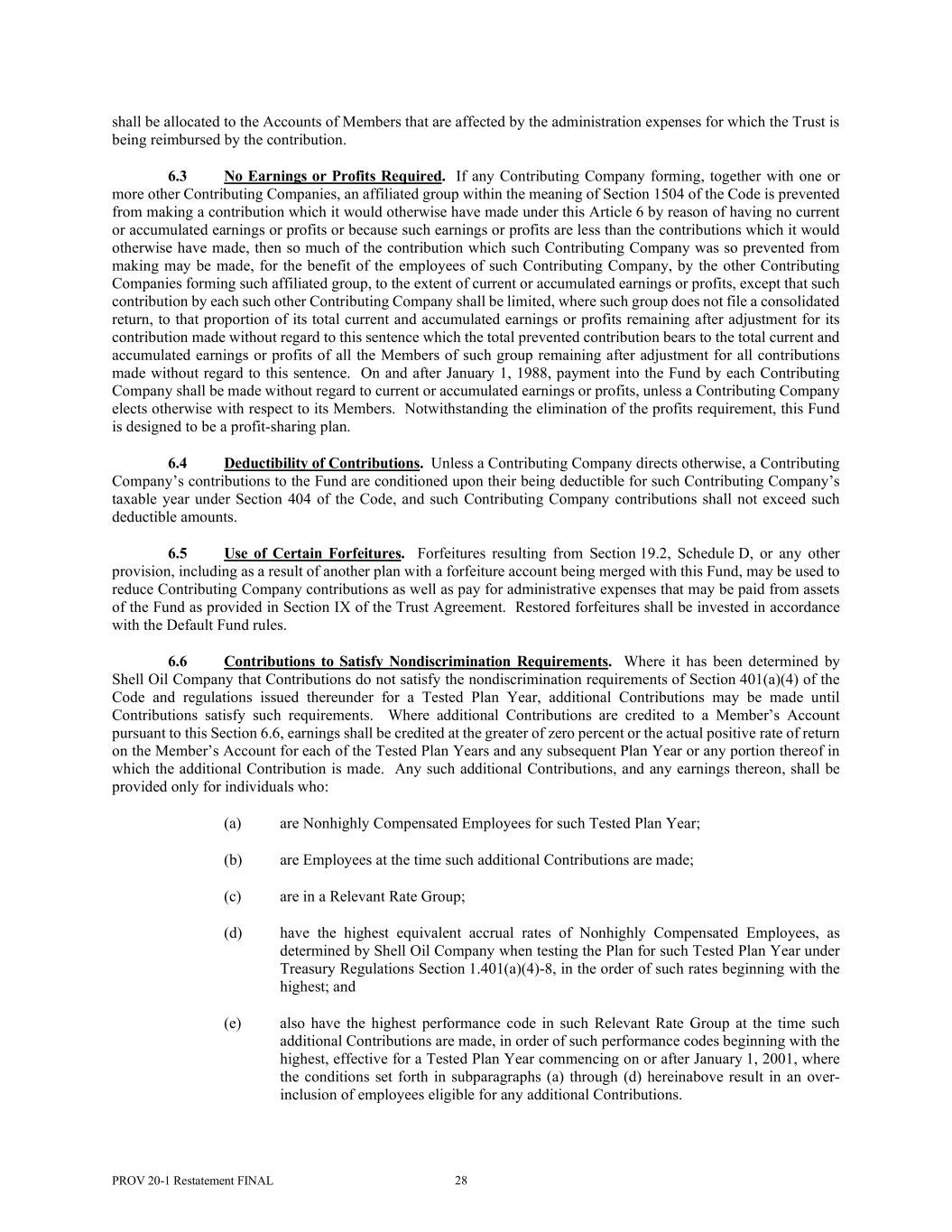 shall be allocated to the Accounts of Members that are affected by the administration expenses for which the Trust is being reimbursed by the contribution.

6.3 No Earnings or Profits Required. If any Contributing Company forming, together with one or more other Contributing Companies, an affiliated group within the meaning of Section 1504 of the Code is prevented from making a contribution which it would otherwise have made under this Article 6 by reason of having no current or accumulated earnings or profits or because such earnings or profits are less than the contributions which it would otherwise have made, then so much of the contribution which such Contributing Company was so prevented from making may be made, for the benefit of the employees of such Contributing Company, by the other Contributing Companies forming such affiliated group, to the extent of current or accumulated earnings or profits, except that such contribution by each such other Contributing Company shall be limited, where such group does not file a consolidated return, to that proportion of its total current and accumulated earnings or profits remaining after adjustment for its contribution made without regard to this sentence which the total prevented contribution bears to the total current and accumulated earnings or profits of all the Members of such group remaining after adjustment for all contributions made without regard to this sentence. On and after January 1, 1988, payment into the Fund by each Contributing Company shall be made without regard to current or accumulated earnings or profits, unless a Contributing Company elects otherwise with respect to its Members. Notwithstanding the elimination of the profits requirement, this Fund is designed to be a profit-sharing plan.

6.4 Deductibility of Contributions. Unless a Contributing Company directs otherwise, a Contributing Company's contributions to the Fund are conditioned upon their being deductible for such Contributing Company's taxable year under Section 404 of the Code, and such Contributing Company contributions shall not exceed such deductible amounts.

6.5 Use of Certain Forfeitures. Forfeitures resulting from Section 19.2, Schedule D, or any other provision, including as a result of another plan with a forfeiture account being merged with this Fund, may be used to reduce Contributing Company contributions as well as pay for administrative expenses that may be paid from assets of the Fund as provided in Section IX of the Trust Agreement. Restored forfeitures shall be invested in accordance with the Default Fund rules.

6.6 Contributions to Satisfy Nondiscrimination Requirements. Where it has been determined by Shell Oil Company that Contributions do not satisfy the nondiscrimination requirements of Section 401(a)(4) of the Code and regulations issued thereunder for a Tested Plan Year, additional Contributions may be made until Contributions satisfy such requirements. Where additional Contributions are credited to a Member's Account pursuant to this Section 6.6, earnings shall be credited at the greater of zero percent or the actual positive rate of return on the Member's Account for each of the Tested Plan Years and any subsequent Plan Year or any portion thereof in which the additional Contribution is made. Any such additional Contributions, and any earnings thereon, shall be provided only for individuals who:

(a) are Nonhighly Compensated Employees for such Tested Plan Year;

(b) are Employees at the time such additional Contributions are made;

(c) are in a Relevant Rate Group;

(d) have the highest equivalent accrual rates of Nonhighly Compensated Employees, as determined by Shell Oil Company when testing the Plan for such Tested Plan Year under Treasury Regulations Section 1.401(a)(4)-8, in the order of such rates beginning with the highest; and

(e) also have the highest performance code in such Relevant Rate Group at the time such additional Contributions are made, in order of such performance codes beginning with the highest, effective for a Tested Plan Year commencing on or after January 1, 2001, where the conditions set forth in subparagraphs (a) through (d) hereinabove result in an over-inclusion of employees eligible for any additional Contributions.

PROV 20-1 Restatement FINAL 28